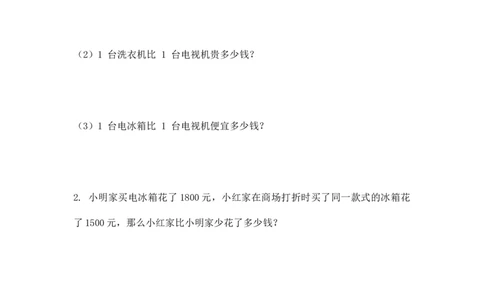 （2）1 台洗衣机比 1 台电视机贵多少钱？

（3）1 台电冰箱比 1 台电视机便宜多少钱？

2. 小明家买电冰箱花了 1800 元，小红家在商场打折时买了同一款式的冰箱花了 1500 元，那么小红家比小明家少花了多少钱？